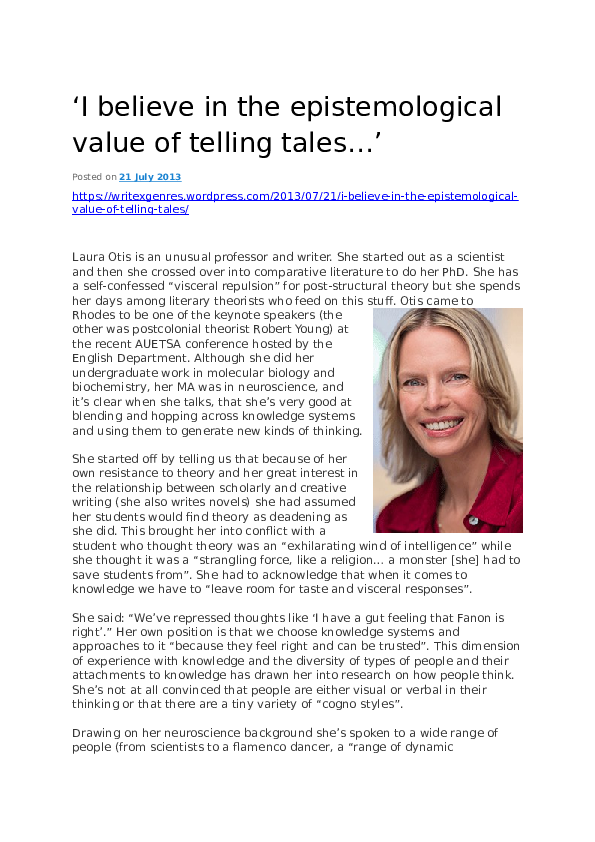 ‘I believe in the epistemological value of telling tales…’

Posted on 21 July 2013

https://writexgenres.wordpress.com/2013/07/21/i-believe-in-the-epistemological-value-of-telling-tales/

Laura Otis is an unusual professor and writer. She started out as a scientist and then she crossed over into comparative literature to do her PhD. She has a self-confessed “visceral repulsion” for post-structural theory but she spends her days among literary theorists who feed on this stuff. Otis came to Rhodes to be one of the keynote speakers (the other was postcolonial theorist Robert Young) at the recent AUETSA conference hosted by the English Department. Although she did her undergraduate work in molecular biology and biochemistry, her MA was in neuroscience, and it’s clear when she talks, that she’s very good at blending and hopping across knowledge systems and using them to generate new kinds of thinking.

She started off by telling us that because of her own resistance to theory and her great interest in the relationship between scholarly and creative writing (she also writes novels) she had assumed her students would find theory as deadening as she did. This brought her into conflict with a student who thought theory was an “exhilarating wind of intelligence” while she thought it was a “strangling force, like a religion… a monster [she] had to save students from”. She had to acknowledge that when it comes to knowledge we have to “leave room for taste and visceral responses”.

She said: “We’ve repressed thoughts like ‘I have a gut feeling that Fanon is right’.” Her own position is that we choose knowledge systems and approaches to it “because they feel right and can be trusted”. This dimension of experience with knowledge and the diversity of types of people and their attachments to knowledge has drawn her into research on how people think. She’s not at all convinced that people are either visual or verbal in their thinking or that there are a tiny variety of “cogno styles”.

Drawing on her neuroscience background she’s spoken to a wide range of people (from scientists to a flamenco dancer, a “range of dynamic